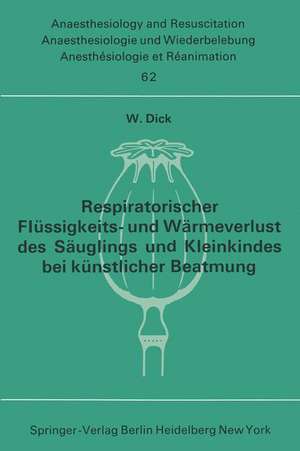 Anaesthesiology and Resuscitation
Anaesthesiologie und Wiederbelebung
Anesthésiologie et Réanimation
62

W. Dick

Respiratorischer Flüssigkeits- und Wärmeverlust des Säuglings und Kleinkindes bei künstlicher Beatmung

Springer-Verlag Berlin Heidelberg New York